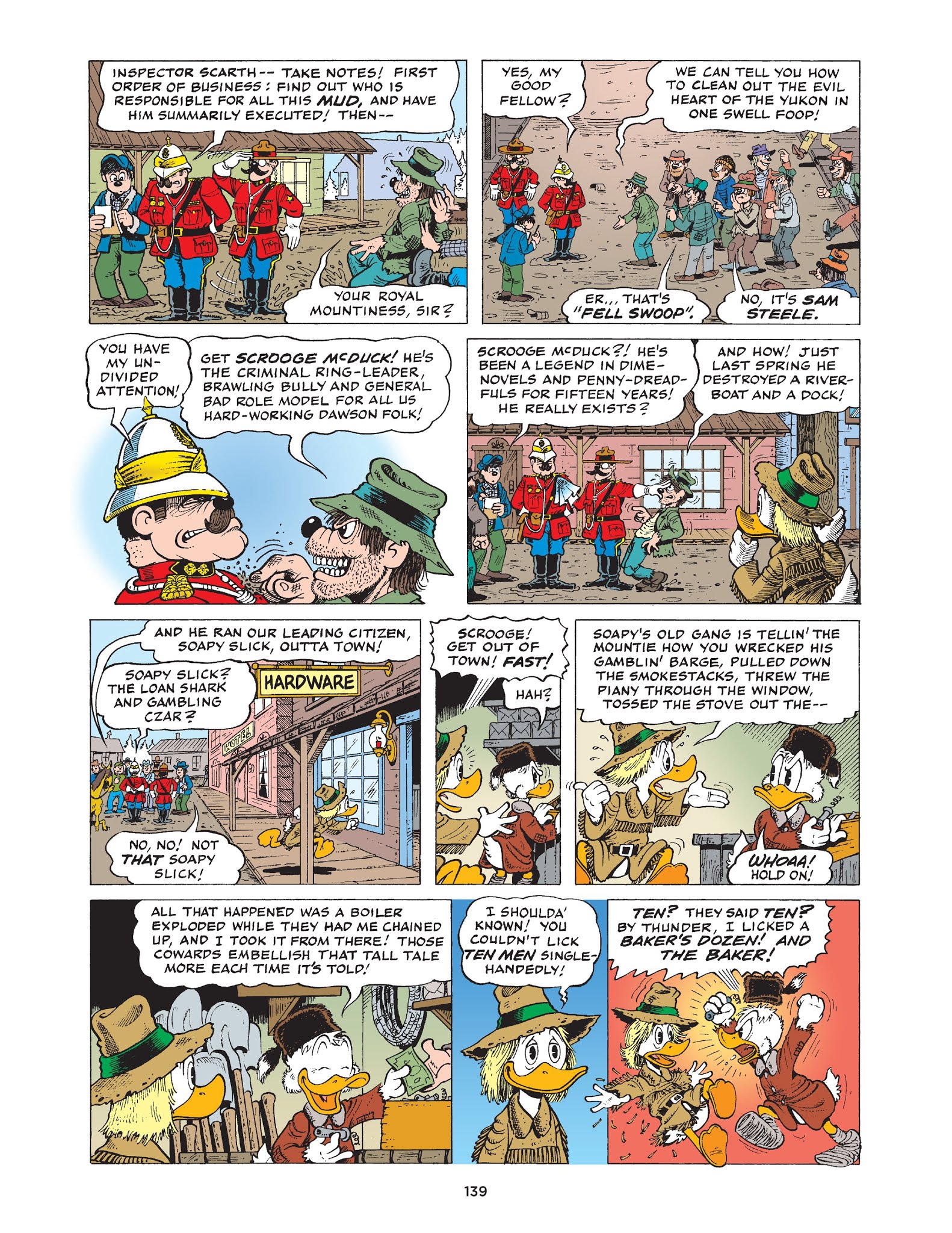 INSPECTOR SCARTH-- TAKE NOTES! FIRST ORDER OF BUSINESS: FIND OUT WHO IS RESPONSIBLE FOR ALL THIS MUD, AND HAVE HIM SUMMARILY EXECUTED! THEN--

YOUR ROYAL MOUNTINESS, SIR?

YES, MY GOOD FELLOW?

WE CAN TELL YOU HOW TO CLEAN OUT THE EVIL HEART OF THE YUKON IN ONE SWELL FOOP!

ER... THAT'S "FELL SWOOP".

NO, IT'S SAM STEELE.

YOU HAVE MY UNDIVIDED ATTENTION!

GET SCROOGE McDUCK! HE'S THE CRIMINAL RING-LEADER, BRAWLING BULLY AND GENERAL BAD ROLE MODEL FOR ALL US HARD-WORKING DAWSON FOLK!

SCROOGE McDUCK?! HE'S BEEN A LEGEND IN DIME-NOVELS AND PENNY-DREADFULS FOR FIFTEEN YEARS! HE REALLY EXISTS?

AND HOW! JUST LAST SPRING HE DESTROYED A RIVERBOAT AND A DOCK!

AND HE RAN OUR LEADING CITIZEN, SOAPY SLICK, OUTTA TOWN!

SOAPY SLICK? THE LOAN SHARK AND GAMBLING CZAR?

HARDWARE

HOTEL

NO, NO! NOT THAT SOAPY SLICK!

SCROOGE! GET OUT OF TOWN! FAST!

HAH?

SOAPY'S OLD GANG IS TELLIN' THE MOUNTIE HOW YOU WRECKED HIS GAMBLIN' BARGE, PULLED DOWN THE SMOKESTACKS, THREW THE PIANY THROUGH THE WINDOW, TOSSED THE STOVE OUT THE--

WHOAA! HOLD ON!

ALL THAT HAPPENED WAS A BOILER EXPLODED WHILE THEY HAD ME CHAINED UP, AND I TOOK IT FROM THERE! THOSE COWARDS EMBELLISH THAT TALL TALE MORE EACH TIME IT'S TOLD!

I SHOULDA' KNOWN! YOU COULDN'T LICK TEN MEN SINGLE-HANDEDLY!

TEN? THEY SAID TEN? BY THUNDER, I LICKED A BAKER'S DOZEN! AND THE BAKER!

139